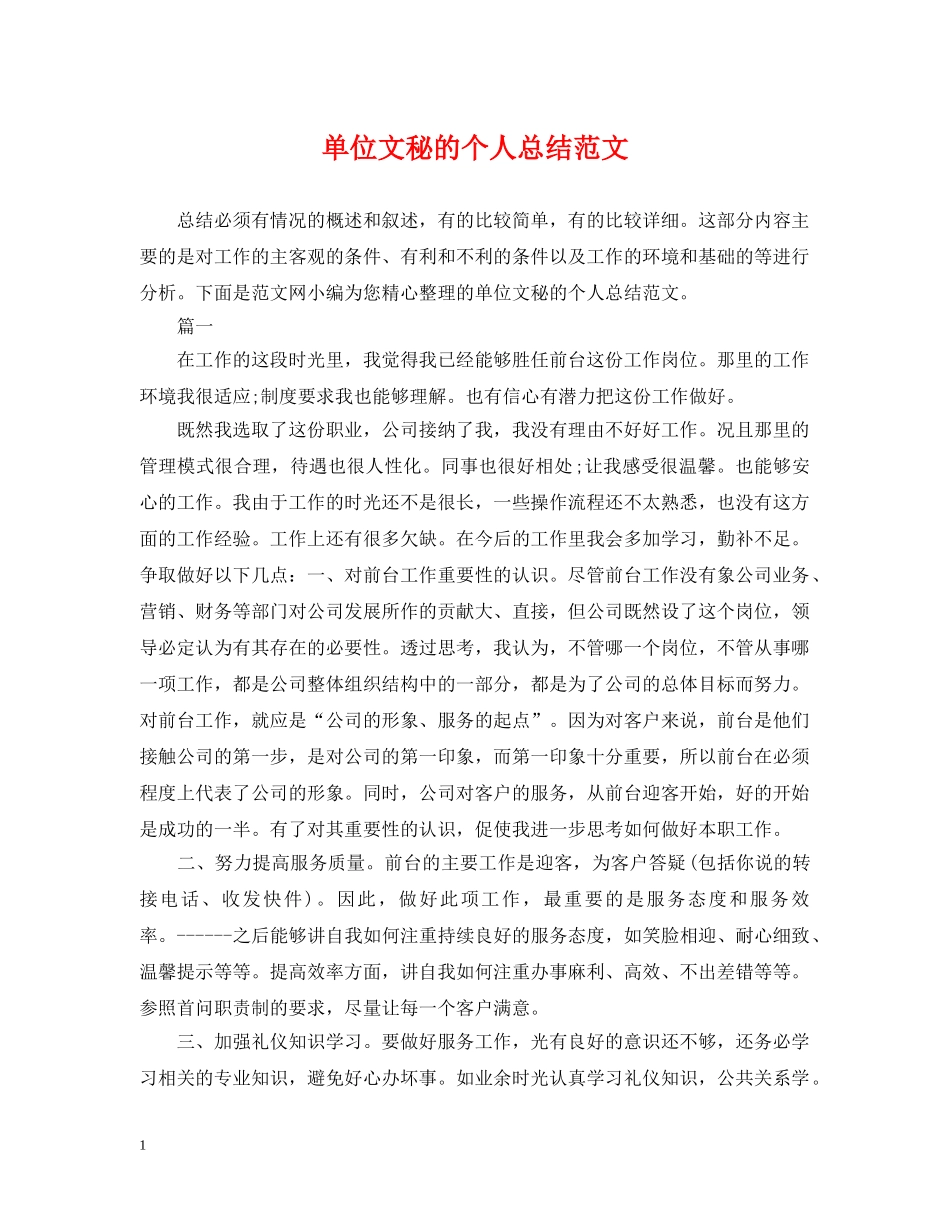 单位文秘的个人总结范文

总结必须有情况的概述和叙述，有的比较简单，有的比较详细。这部分内容主要的是对工作的主客观的条件、有利和不利的条件以及工作的环境和基础的等进行分析。下面是范文网小编为您精心整理的单位文秘的个人总结范文。

篇一

在工作的这段时光里，我觉得我已经能够胜任前台这份工作岗位。那里的工作环境我很适应;制度要求我也能够理解。也有信心有潜力把这份工作做好。

既然我选取了这份职业，公司接纳了我，我没有理由不好好工作。况且那里的管理模式很合理，待遇也很人性化。同事也很好相处;让我感受很温馨。也能够安心的工作。我由于工作的时光还不是很长，一些操作流程还不太熟悉，也没有这方面的工作经验。工作上还有很多欠缺。在今后的工作里我会多加学习，勤补不足。争取做好以下几点：一、对前台工作重要性的认识。尽管前台工作没有象公司业务、营销、财务等部门对公司发展所作的贡献大、直接，但公司既然设了这个岗位，领导必定认为有其存在的必要性。透过思考，我认为，不管哪一个岗位，不管从事哪一项工作，都是公司整体组织结构中的一部分，都是为了公司的总体目标而努力。对前台工作，就应是“公司的形象、服务的起点”。因为对客户来说，前台是他们接触公司的第一步，是对公司的第一印象，而第一印象十分重要，所以前台在必须程度上代表了公司的形象。同时，公司对客户的服务，从前台迎客开始，好的开始是成功的一半。有了对其重要性的认识，促使我进一步思考如何做好本职工作。

二、努力提高服务质量。前台的主要工作是迎客，为客户答疑(包括你说的转接电话、收发快件)。因此，做好此项工作，最重要的是服务态度和服务效率。------之后能够讲自我如何注重持续良好的服务态度，如笑脸相迎、耐心细致、温馨提示等等。提高效率方面，讲自我如何注重办事麻利、高效、不出差错等等。参照首问职责制的要求，尽量让每一个客户满意。

三、加强礼仪知识学习。要做好服务工作，光有良好的意识还不够，还务必学习相关的专业知识，避免好心办坏事。如业余时光认真学习礼仪知识，公共关系学。

1